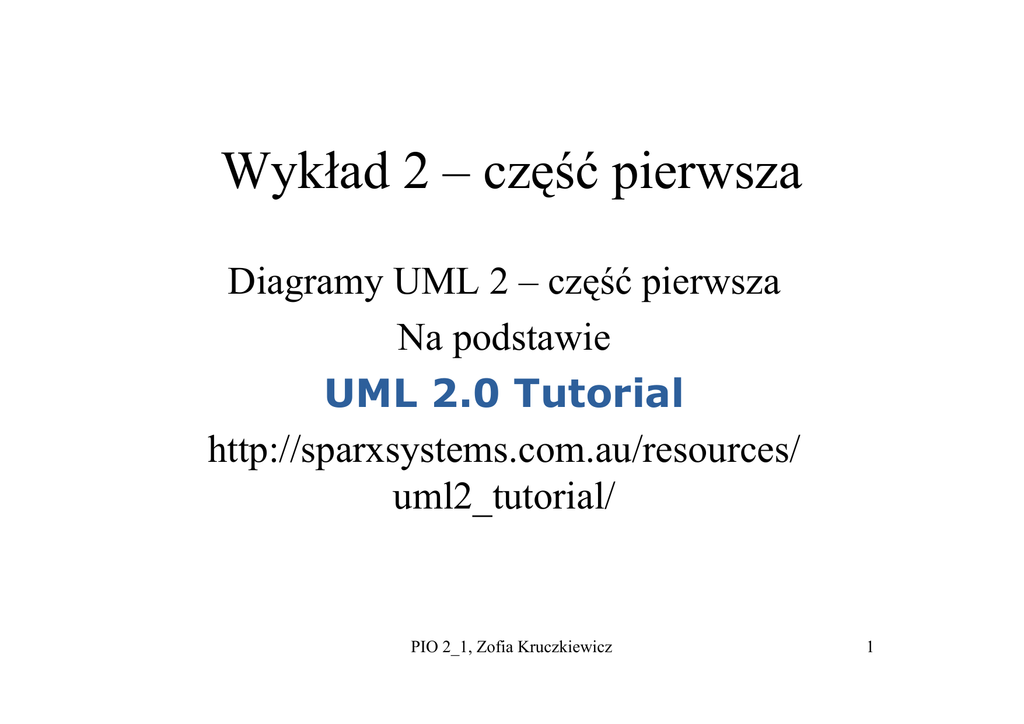 Wykład 2 – część pierwsza

Diagramy UML 2 – część pierwsza

Na podstawie

UML 2.0 Tutorial

http://sparxsystems.com.au/resources/uml2_tutorial/

PIO 2_1, Zofia Kruczkiewicz

1